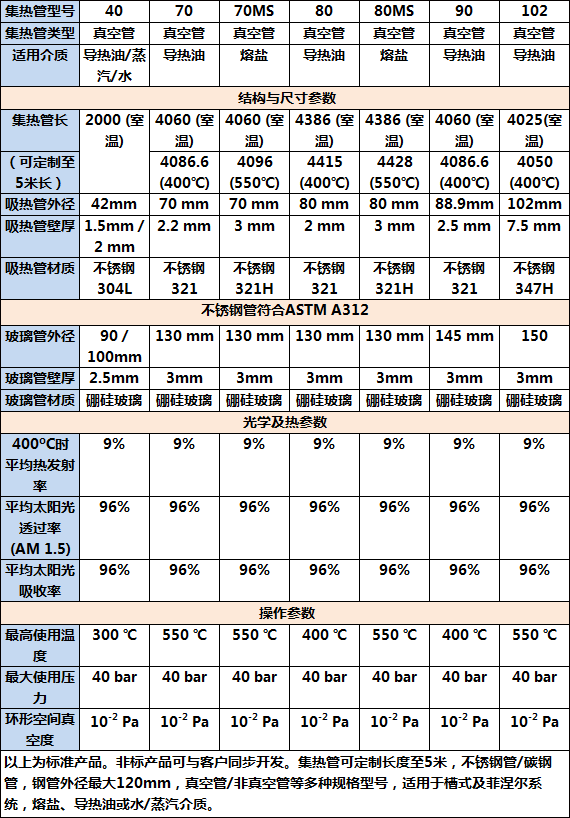 | 集热管型号 | 40 | 70 | 70MS | 80 | 80MS | 90 | 102 |
|---|---|---|---|---|---|---|---|
| 集热管类型 | 真空管 | 真空管 | 真空管 | 真空管 | 真空管 | 真空管 | 真空管 |
| 适用介质 | 导热油/蒸汽/水 | 导热油 | 熔盐 | 导热油 | 熔盐 | 导热油 | 导热油 |
| 结构与尺寸参数 | | | | | | | |
| 集热管长 | 2000 (室温) | 4060 (室温) | 4060 (室温) | 4386 (室温) | 4386 (室温) | 4060 (室温) | 4025(室温) |
| （可定制至5米长） | | 4086.6 (400℃) | 4096 (550℃) | 4415 (400℃) | 4428 (550℃) | 4086.6 (400℃) | 4050 (400℃) |
| 吸热管外径 | 42mm | 70 mm | 70 mm | 80 mm | 80 mm | 88.9mm | 102mm |
| 吸热管壁厚 | 1.5mm / 2 mm | 2.2 mm | 3 mm | 2 mm | 3 mm | 2.5 mm | 7.5 mm |
| 吸热管材质 | 不锈钢 304L | 不锈钢 321 | 不锈钢 321H | 不锈钢 321 | 不锈钢 321H | 不锈钢 321 | 不锈钢 347H |
| 不锈钢管符合ASTM A312 | | | | | | | |
| 玻璃管外径 | 90 / 100mm | 130 mm | 130 mm | 130 mm | 130 mm | 145 mm | 150 |
| 玻璃管壁厚 | 2.5mm | 3mm | 3mm | 3mm | 3mm | 3mm | 3mm |
| 玻璃管材质 | 硼硅玻璃 | 硼硅玻璃 | 硼硅玻璃 | 硼硅玻璃 | 硼硅玻璃 | 硼硅玻璃 | 硼硅玻璃 |
| 光学及热参数 | | | | | | | |
| 400°C时平均热发射率 | 9% | 9% | 9% | 9% | 9% | 9% | 9% |
| 平均太阳光透过率 (AM 1.5) | 96% | 96% | 96% | 96% | 96% | 96% | 96% |
| 平均太阳光吸收率 | 96% | 96% | 96% | 96% | 96% | 96% | 96% |
| 操作参数 | | | | | | | |
| 最高使用温度 | 300 ℃ | 550 ℃ | 550 ℃ | 400 ℃ | 550 ℃ | 400 ℃ | 550 ℃ |
| 最大使用压力 | 40 bar | 40 bar | 40 bar | 40 bar | 40 bar | 40 bar | 40 bar |
| 环形空间真空度 | $10^{-2}$ Pa | $10^{-2}$ Pa | $10^{-2}$ Pa | $10^{-2}$ Pa | $10^{-2}$ Pa | $10^{-2}$ Pa | $10^{-2}$ Pa |

以上为标准产品。非标产品可与客户同步开发。集热管可定制长度至5米，不锈钢管/碳钢管，钢管外径最大120mm，真空管/非真空管等多种规格型号，适用于槽式及菲涅尔系统，熔盐、导热油或水/蒸汽介质。